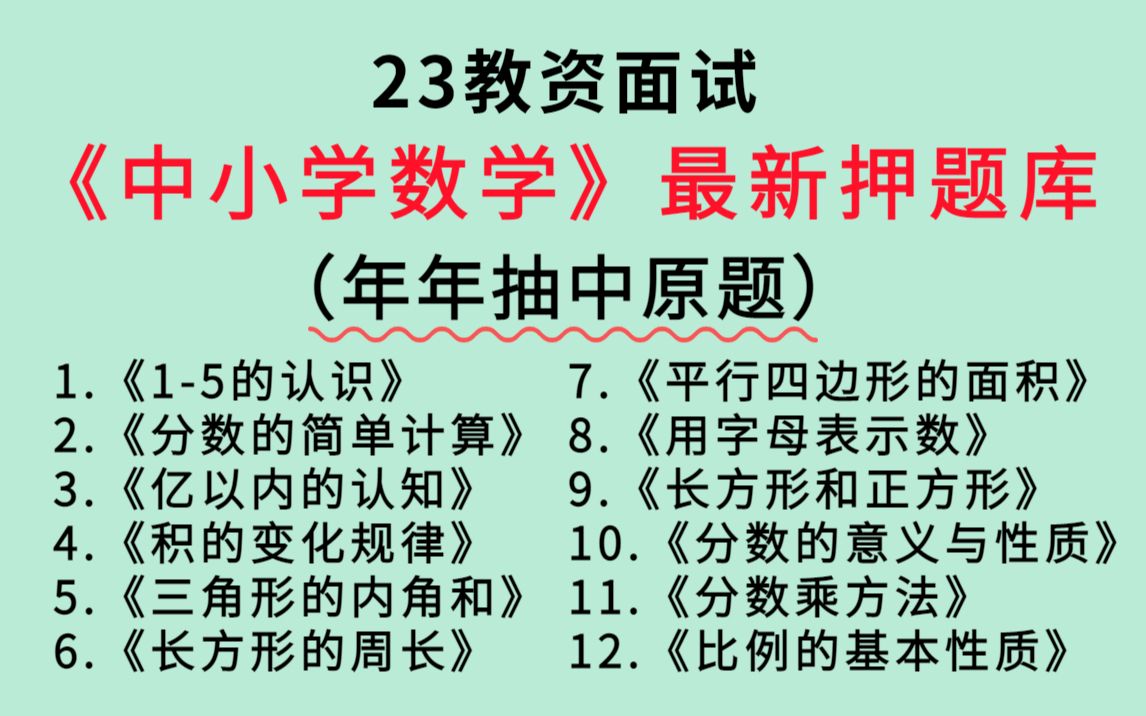 23教资面试
《中小学数学》最新押题库
（年年抽中原题）

1.《1-5的认识》
2.《分数的简单计算》
3.《亿以内的认知》
4.《积的变化规律》
5.《三角形的内角和》
6.《长方形的周长》

7.《平行四边形的面积》
8.《用字母表示数》
9.《长方形和正方形》
10.《分数的意义与性质》
11.《分数乘方法》
12.《比例的基本性质》